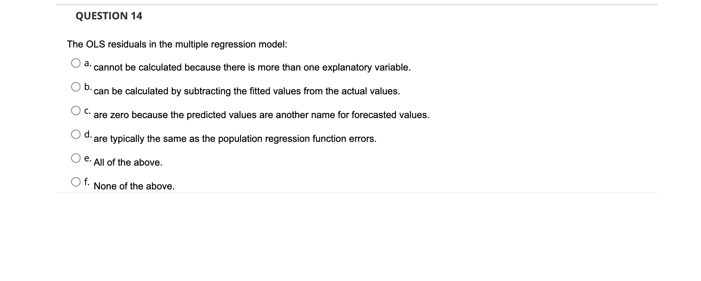 QUESTION 14

The OLS residuals in the multiple regression model:

a. cannot be calculated because there is more than one explanatory variable.

b. can be calculated by subtracting the fitted values from the actual values.

c. are zero because the predicted values are another name for forecasted values.

d. are typically the same as the population regression function errors.

e. All of the above.

f. None of the above.